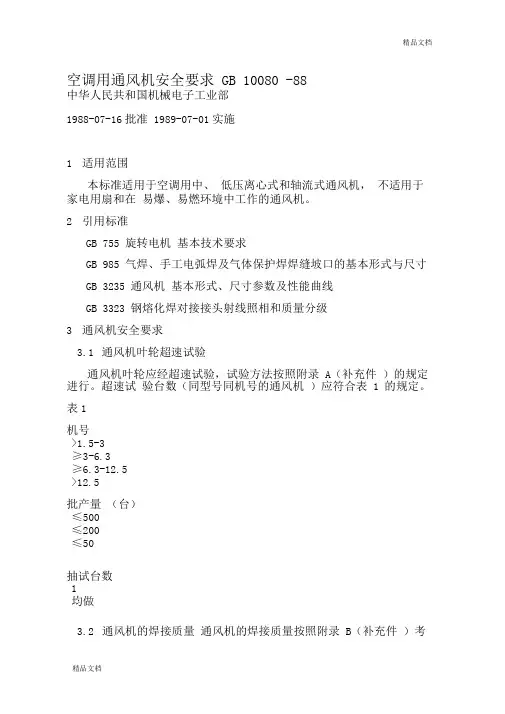 精品文档

空调用通风机安全要求 GB 10080 -88
中华人民共和国机械电子工业部

1988-07-16 批准 1989-07-01 实施

1 适用范围

本标准适用于空调用中、 低压离心式和轴流式通风机， 不适用于家电用扇和在 易爆、易燃环境中工作的通风机。

2 引用标准

GB 755 旋转电机 基本技术要求

GB 985 气焊、手工电弧焊及气体保护焊焊缝坡口的基本形式与尺寸

GB 3235 通风机 基本形式、尺寸参数及性能曲线

GB 3323 钢熔化焊对接接头射线照相和质量分级

3 通风机安全要求

3.1 通风机叶轮超速试验

通风机叶轮应经超速试验，试验方法按照附录 A（补充件 ）的规定进行。超速试 验台数（同型号同机号的通风机 ）应符合表 1 的规定。

表 1

机号
>1.5-3
≥3-6.3
≥6.3-12.5
>12.5

批产量 （台）
≤500
≤200
≤50

抽试台数
1
均做

3.2 通风机的焊接质量 通风机的焊接质量按照附录 B（补充件 ）考

精品文档